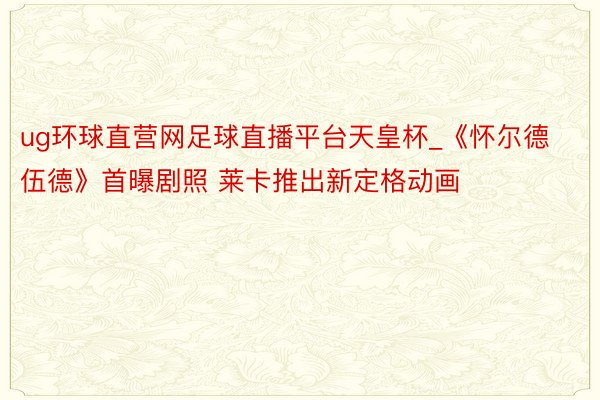 ug环球直营网足球直播平台天皇杯_《怀尔德伍德》首曝剧照 莱卡推出新定格动画